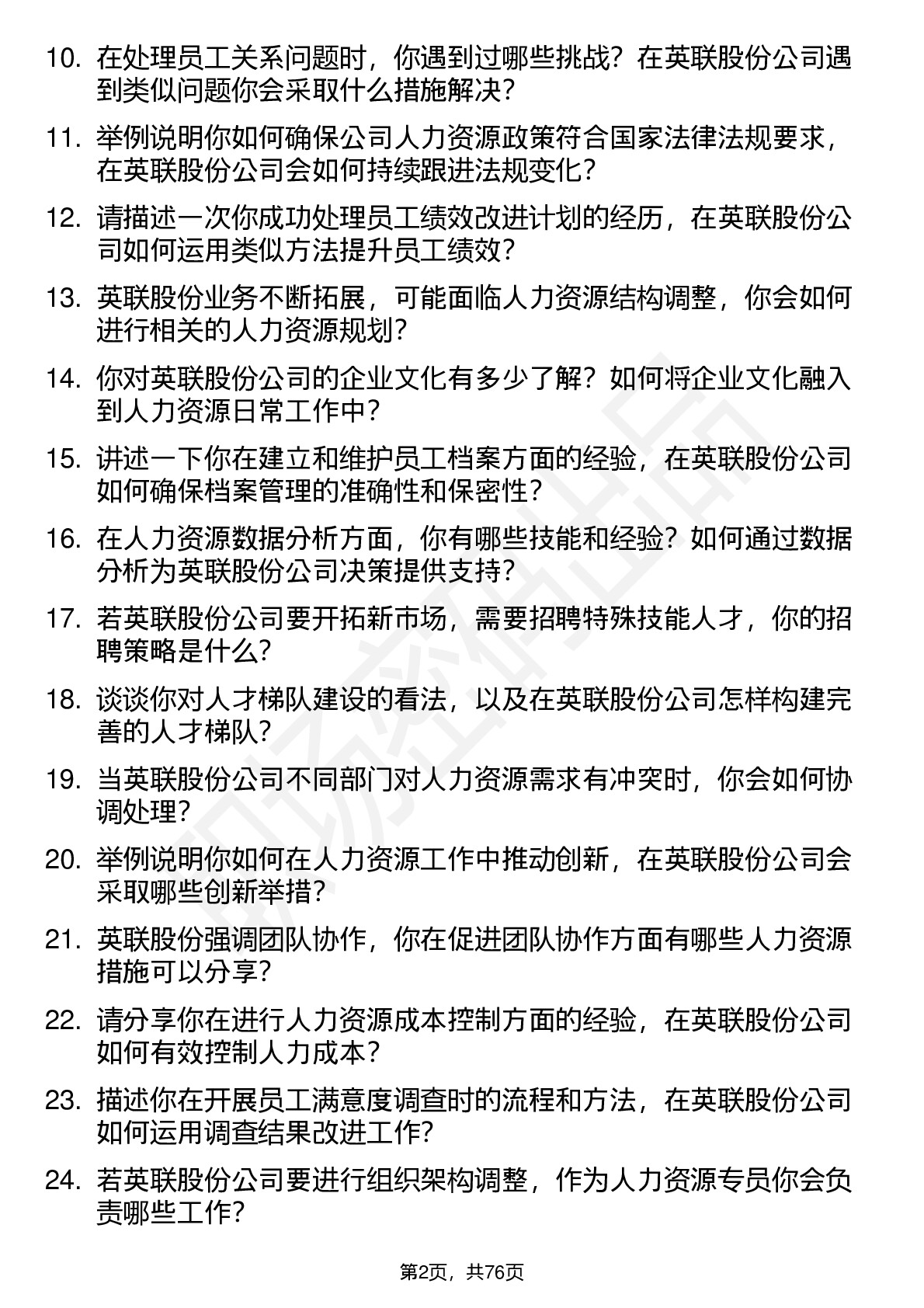 10. 在处理员工关系问题时，你遇到过哪些挑战？在英联股份公司遇到类似问题你会采取什么措施解决？

11. 举例说明你如何确保公司人力资源政策符合国家法律法规要求，在英联股份公司会如何持续跟进法规变化？

12. 请描述一次你成功处理员工绩效改进计划的经历，在英联股份公司如何运用类似方法提升员工绩效？

13. 英联股份业务不断拓展，可能面临人力资源结构调整，你会如何进行相关的人力资源规划？

14. 你对英联股份公司的企业文化有多少了解？如何将企业文化融入到人力资源日常工作中？

15. 讲述一下你在建立和维护员工档案方面的经验，在英联股份公司如何确保档案管理的准确性和保密性？

16. 在人力资源数据分析方面，你有哪些技能和经验？如何通过数据分析为英联股份公司决策提供支持？

17. 若英联股份公司要开拓新市场，需要招聘特殊技能人才，你的招聘策略是什么？

18. 谈谈你对人才梯队建设的看法，以及在英联股份公司怎样构建完善的人才梯队？

19. 当英联股份公司不同部门对人力资源需求有冲突时，你会如何协调处理？

20. 举例说明你如何在人力资源工作中推动创新，在英联股份公司会采取哪些创新举措？

21. 英联股份强调团队协作，你在促进团队协作方面有哪些人力资源措施可以分享？

22. 请分享你在进行人力资源成本控制方面的经验，在英联股份公司如何有效控制人力成本？

23. 描述你在开展员工满意度调查时的流程和方法，在英联股份公司如何运用调查结果改进工作？

24. 若英联股份公司要进行组织架构调整，作为人力资源专员你会负责哪些工作？

第2页，共76页